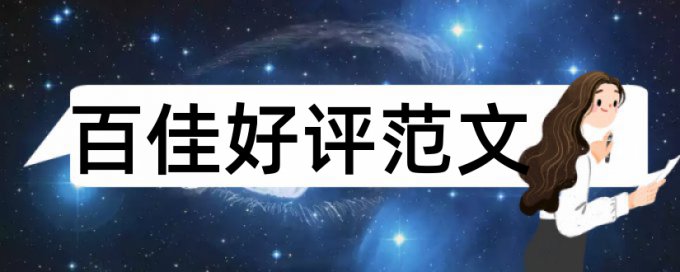 百佳好评范文